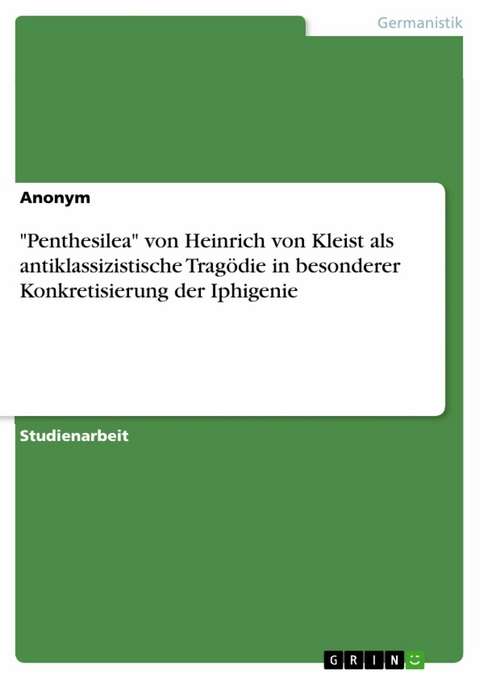 Germanistik

Anonym

"Penthesilea" von Heinrich von Kleist als antiklassizistische Tragödie in besonderer Konkretisierung der Iphigenie

Studienarbeit

GRIN